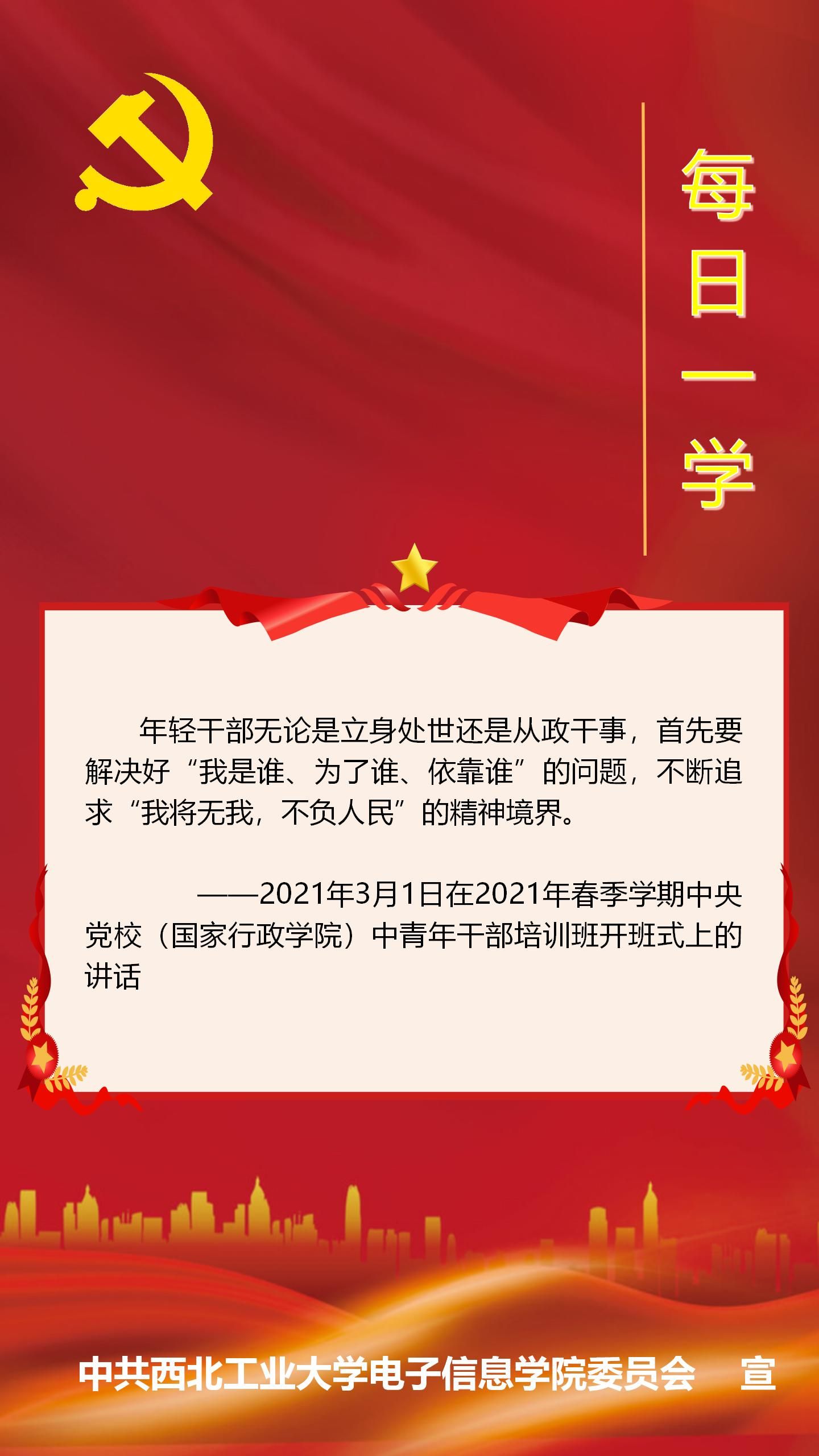 每日一学

年轻干部无论是立身处世还是从政干事，首先要解决好“我是谁、为了谁、依靠谁”的问题，不断追求“我将无我，不负人民”的精神境界。

——2021年3月1日在2021年春季学期中央党校（国家行政学院）中青年干部培训班开班式上的讲话

中共西北工业大学电子信息学院委员会 宣